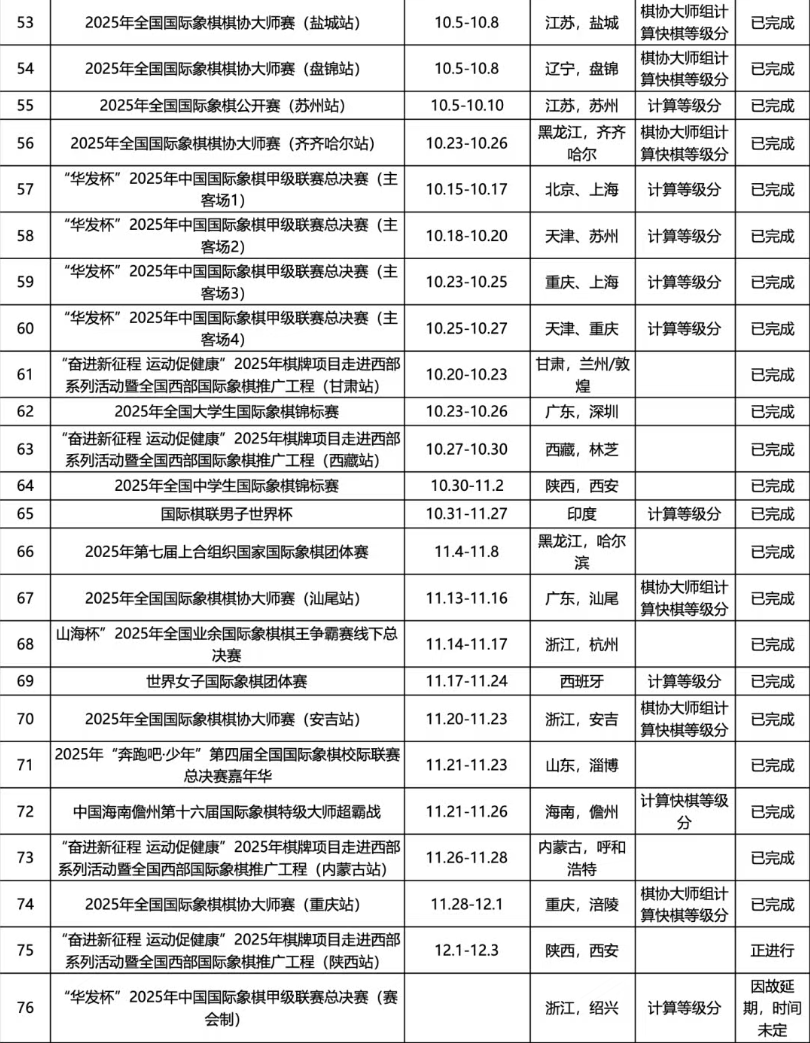 | 53 | 2025年全国国际象棋棋协大师赛（盐城站） | 10.5-10.8 | 江苏，盐城 | 棋协大师组计算快棋等级分 | 已完成 |
|---|---|---|---|---|---|
| 54 | 2025年全国国际象棋棋协大师赛（盘锦站） | 10.5-10.8 | 辽宁，盘锦 | 棋协大师组计算快棋等级分 | 已完成 |
| 55 | 2025年全国国际象棋公开赛（苏州站） | 10.5-10.10 | 江苏，苏州 | 计算等级分 | 已完成 |
| 56 | 2025年全国国际象棋棋协大师赛（齐齐哈尔站） | 10.23-10.26 | 黑龙江，齐齐哈尔 | 棋协大师组计算快棋等级分 | 已完成 |
| 57 | “华发杯”2025年中国国际象棋甲级联赛总决赛（主客场1） | 10.15-10.17 | 北京、上海 | 计算等级分 | 已完成 |
| 58 | “华发杯”2025年中国国际象棋甲级联赛总决赛（主客场2） | 10.18-10.20 | 天津、苏州 | 计算等级分 | 已完成 |
| 59 | “华发杯”2025年中国国际象棋甲级联赛总决赛（主客场3） | 10.23-10.25 | 重庆、上海 | 计算等级分 | 已完成 |
| 60 | “华发杯”2025年中国国际象棋甲级联赛总决赛（主客场4） | 10.25-10.27 | 天津、重庆 | 计算等级分 | 已完成 |
| 61 | “奋进新征程 运动促健康”2025年棋牌项目走进西部系列活动暨全国西部国际象棋推广工程（甘肃站） | 10.20-10.23 | 甘肃，兰州/敦煌 |  | 已完成 |
| 62 | 2025年全国大学生国际象棋锦标赛 | 10.23-10.26 | 广东，深圳 |  | 已完成 |
| 63 | “奋进新征程 运动促健康”2025年棋牌项目走进西部系列活动暨全国西部国际象棋推广工程（西藏站） | 10.27-10.30 | 西藏，林芝 |  | 已完成 |
| 64 | 2025年全国中学生国际象棋锦标赛 | 10.30-11.2 | 陕西，西安 |  | 已完成 |
| 65 | 国际棋联男子世界杯 | 10.31-11.27 | 印度 | 计算等级分 | 已完成 |
| 66 | 2025年第七届上合组织国家国际象棋团体赛 | 11.4-11.8 | 黑龙江，哈尔滨 |  | 已完成 |
| 67 | 2025年全国国际象棋棋协大师赛（汕尾站） | 11.13-11.16 | 广东，汕尾 | 棋协大师组计算快棋等级分 | 已完成 |
| 68 | 山海杯”2025年全国业余国际象棋棋王争霸赛线下总决赛 | 11.14-11.17 | 浙江，杭州 |  | 已完成 |
| 69 | 世界女子国际象棋团体赛 | 11.17-11.24 | 西班牙 | 计算等级分 | 已完成 |
| 70 | 2025年全国国际象棋棋协大师赛（安吉站） | 11.20-11.23 | 浙江，安吉 | 棋协大师组计算快棋等级分 | 已完成 |
| 71 | 2025年“奔跑吧·少年”第四届全国国际象棋校际联赛总决赛嘉年华 | 11.21-11.23 | 山东，淄博 |  | 已完成 |
| 72 | 中国海南儋州第十六届国际象棋特级大师超霸战 | 11.21-11.26 | 海南，儋州 | 计算快棋等级分 | 已完成 |
| 73 | “奋进新征程 运动促健康”2025年棋牌项目走进西部系列活动暨全国西部国际象棋推广工程（内蒙古站） | 11.26-11.28 | 内蒙古，呼和浩特 |  | 已完成 |
| 74 | 2025年全国国际象棋棋协大师赛（重庆站） | 11.28-12.1 | 重庆，涪陵 | 棋协大师组计算快棋等级分 | 已完成 |
| 75 | “奋进新征程 运动促健康”2025年棋牌项目走进西部系列活动暨全国西部国际象棋推广工程（陕西站） | 12.1-12.3 | 陕西，西安 |  | 正进行 |
| 76 | “华发杯”2025年中国国际象棋甲级联赛总决赛（赛会制） |  | 浙江，绍兴 | 计算等级分 | 因故延期，时间未定 |